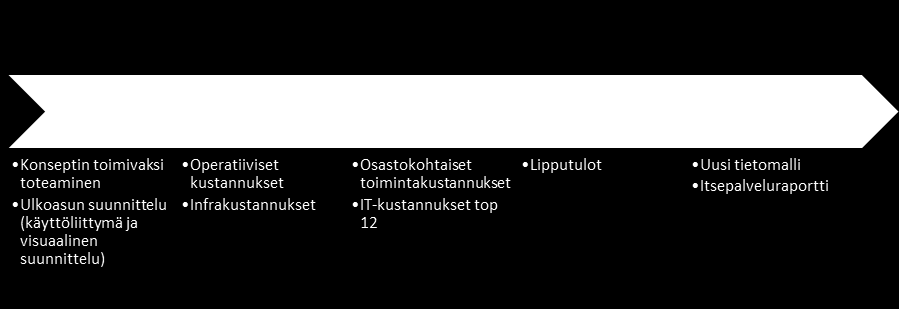 •Konseptin toimivaksi toteaminen
•Ulkoasun suunnittelu (käyttöliittymä ja visuaalinen suunnittelu)

•Operatiiviset kustannukset
•Infrakustannukset

•Osastokohtaiset toimintakustannukset
•IT-kustannukset top 12

•Lipputulot

•Uusi tietomalli
•Itsepalveluraportti